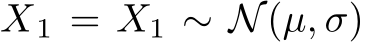 $X_1 = X_1 \sim \mathcal{N}(\mu, \sigma)$